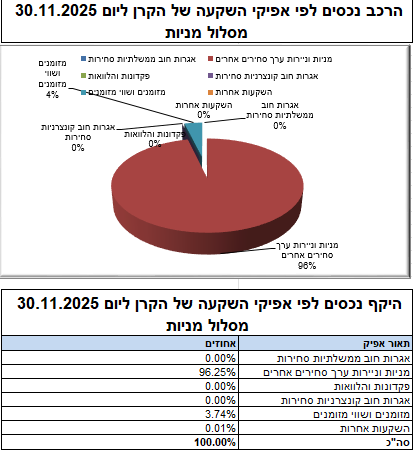 הרכב נכסים לפי אפיקי השקעה של הקרן ליום 30.11.2025
מסלול מניות

מניות וניירות ערך סחירים אחרים
אגרות חוב ממשלתיות סחירות
אגרות חוב קונצרניות סחירות
פקדונות והלוואות
השקעות אחרות
מזומנים ושווי מזומנים

מזומנים ושווי מזומנים 4%
השקעות אחרות 0%
אגרות חוב ממשלתיות סחירות 0%
אגרות חוב קונצרניות סחירות 0%
פקדונות והלוואות 0%
מניות וניירות ערך סחירים אחרים 96%

היקף נכסים לפי אפיקי השקעה של הקרן ליום 30.11.2025
מסלול מניות

| תאור אפיק | אחוזים |
|---|---|
| אגרות חוב ממשלתיות סחירות | 0.00% |
| מניות וניירות ערך סחירים אחרים | 96.25% |
| פקדונות והלוואות | 0.00% |
| אגרות חוב קונצרניות סחירות | 0.00% |
| מזומנים ושווי מזומנים | 3.74% |
| השקעות אחרות | 0.01% |
| סה"כ | 100.00% |